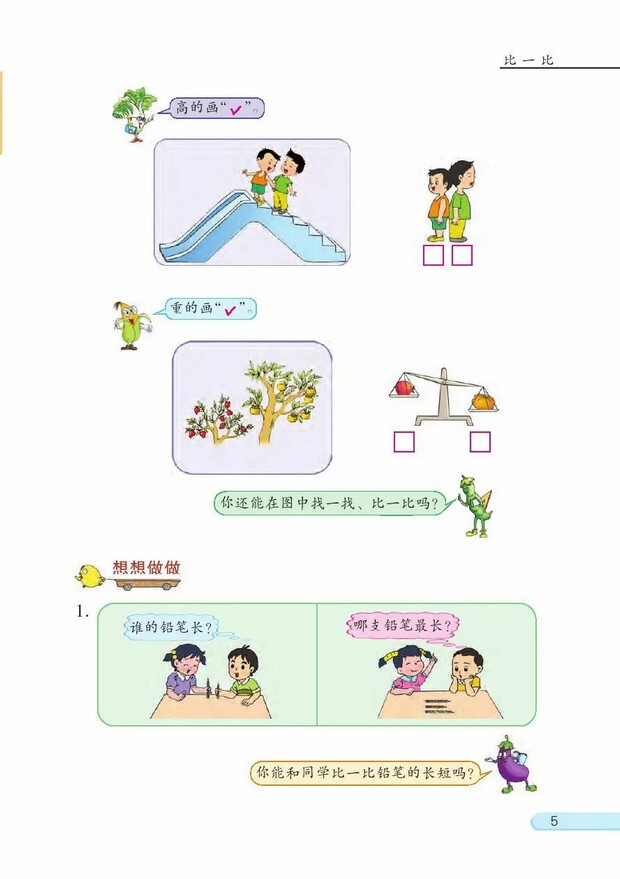 比一比

高的画“✓”。

重的画“✓”。

你还能在图中找一找、比一比吗？

想想做做

1.

谁的铅笔长？

哪支铅笔最长？

你能和同学比一比铅笔的长短吗？

5